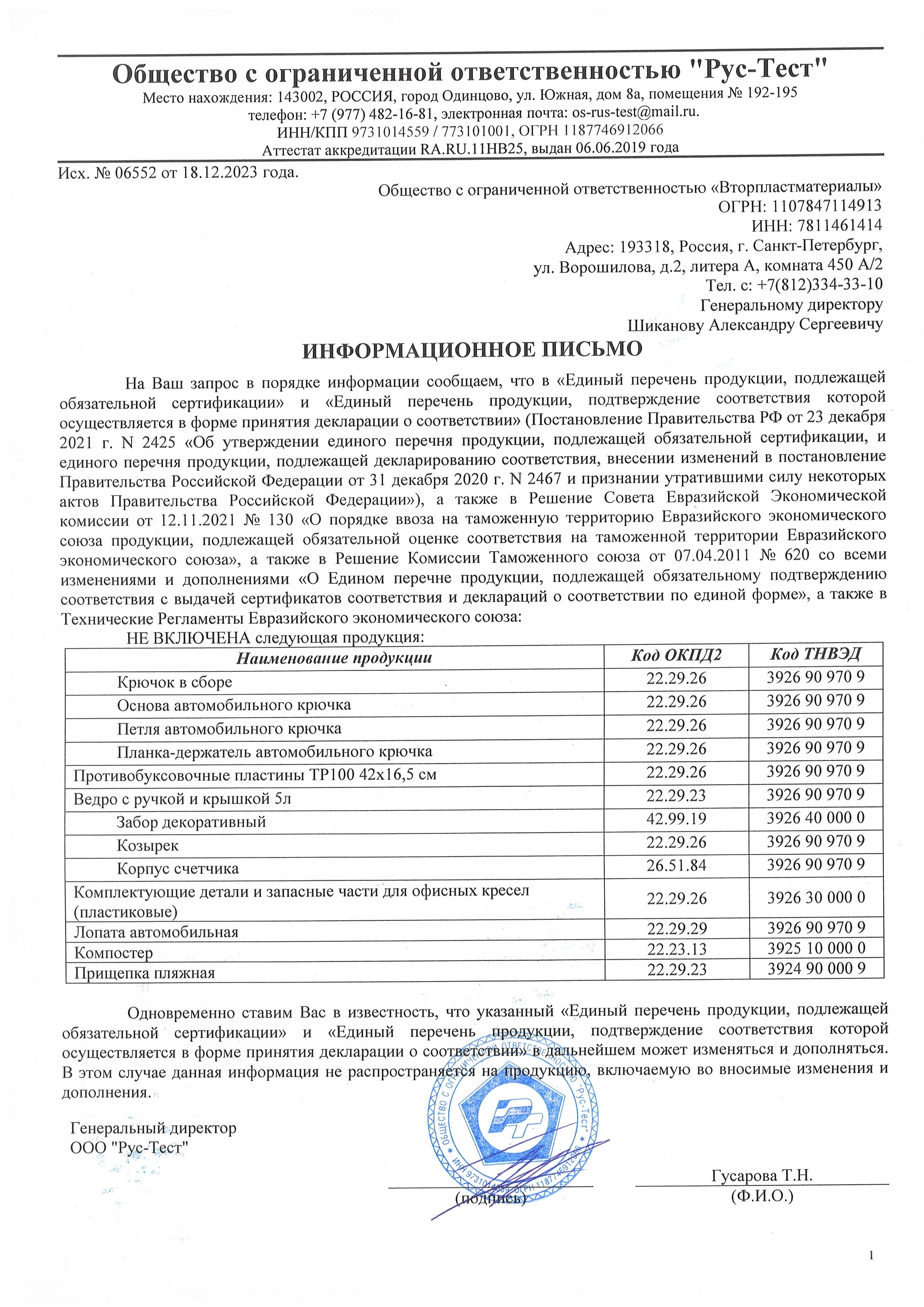 Общество с ограниченной ответственностью "Рус-Тест"
Место нахождения: 143002, РОССИЯ, город Одинцово, ул. Южная, дом 8а, помещения № 192-195
телефон: +7 (977) 482-16-81, электронная почта: os-rus-test@mail.ru.
ИНН/КПП 9731014559 / 773101001, ОГРН 1187746912066
Аттестат аккредитации RA.RU.11НВ25, выдан 06.06.2019 года

Исх. № 06552 от 18.12.2023 года.

Общество с ограниченной ответственностью «Вторпластматериалы»
ОГРН: 1107847114913
ИНН: 7811461414
Адрес: 193318, Россия, г. Санкт-Петербург,
ул. Ворошилова, д.2, литера А, комната 450 А/2
Тел. с: +7(812)334-33-10
Генеральному директору
Шиканову Александру Сергеевичу

ИНФОРМАЦИОННОЕ ПИСЬМО

На Ваш запрос в порядке информации сообщаем, что в «Единый перечень продукции, подлежащей обязательной сертификации» и «Единый перечень продукции, подтверждение соответствия которой осуществляется в форме принятия декларации о соответствии» (Постановление Правительства РФ от 23 декабря 2021 г. N 2425 «Об утверждении единого перечня продукции, подлежащей обязательной сертификации, и единого перечня продукции, подлежащей декларированию соответствия, внесении изменений в постановление Правительства Российской Федерации от 31 декабря 2020 г. N 2467 и признании утратившими силу некоторых актов Правительства Российской Федерации»), а также в Решение Совета Евразийской Экономической комиссии от 12.11.2021 № 130 «О порядке ввоза на таможенную территорию Евразийского экономического союза продукции, подлежащей обязательной оценке соответствия на таможенной территории Евразийского экономического союза», а также в Решение Комиссии Таможенного союза от 07.04.2011 № 620 со всеми изменениями и дополнениями «О Едином перечне продукции, подлежащей обязательному подтверждению соответствия с выдачей сертификатов соответствия и деклараций о соответствии по единой форме», а также в Технические Регламенты Евразийского экономического союза:

НЕ ВКЛЮЧЕНА следующая продукция:

| Наименование продукции | Код ОКПД2 | Код ТНВЭД |
|---|---|---|
| Крючок в сборе | 22.29.26 | 3926 90 970 9 |
| Основа автомобильного крючка | 22.29.26 | 3926 90 970 9 |
| Петля автомобильного крючка | 22.29.26 | 3926 90 970 9 |
| Планка-держатель автомобильного крючка | 22.29.26 | 3926 90 970 9 |
| Противобуксовочные пластины ТР100 42х16,5 см | 22.29.26 | 3926 90 970 9 |
| Ведро с ручкой и крышкой 5л | 22.29.23 | 3926 90 970 9 |
| Забор декоративный | 42.99.19 | 3926 40 000 0 |
| Козырек | 22.29.26 | 3926 90 970 9 |
| Корпус счетчика | 26.51.84 | 3926 90 970 9 |
| Комплектующие детали и запасные части для офисных кресел (пластиковые) | 22.29.26 | 3926 30 000 0 |
| Лопата автомобильная | 22.29.29 | 3926 90 970 9 |
| Компостер | 22.23.13 | 3925 10 000 0 |
| Прищепка пляжная | 22.29.23 | 3924 90 000 9 |

Одновременно ставим Вас в известность, что указанный «Единый перечень продукции, подлежащей обязательной сертификации» и «Единый перечень продукции, подтверждение соответствия которой осуществляется в форме принятия декларации о соответствии» в дальнейшем может изменяться и дополняться. В этом случае данная информация не распространяется на продукцию, включаемую во вносимые изменения и дополнения.

Генеральный директор
ООО "Рус-Тест"

ОБЩЕСТВО С ОГРАНИЧЕННОЙ ОТВЕТСТВЕННОСТЬЮ "Рус-Тест" ИНН 9731014559 ОГРН 1187746912066

(подпись)

Гусарова Т.Н.
(Ф.И.О.)

1